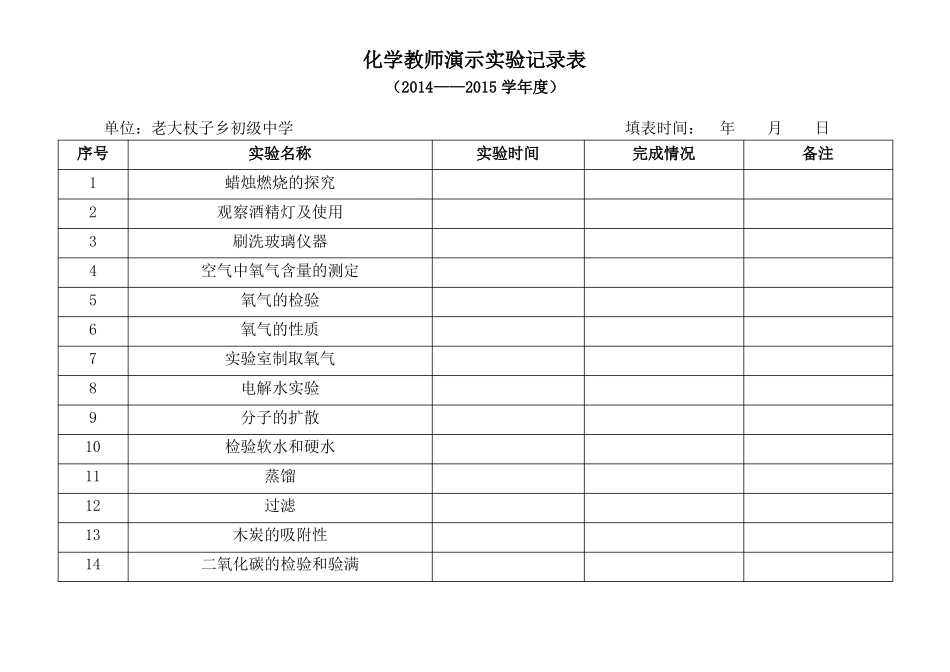 化学教师演示实验记录表

（2014——2015 学年度）

单位：老大杖子乡初级中学　　　　　　　　　　　　　　　　　　填表时间：　年　　月　　日

| 序号 | 实验名称 | 实验时间 | 完成情况 | 备注 |
|---|---|---|---|---|
| 1 | 蜡烛燃烧的探究 | | | |
| 2 | 观察酒精灯及使用 | | | |
| 3 | 刷洗玻璃仪器 | | | |
| 4 | 空气中氧气含量的测定 | | | |
| 5 | 氧气的检验 | | | |
| 6 | 氧气的性质 | | | |
| 7 | 实验室制取氧气 | | | |
| 8 | 电解水实验 | | | |
| 9 | 分子的扩散 | | | |
| 10 | 检验软水和硬水 | | | |
| 11 | 蒸馏 | | | |
| 12 | 过滤 | | | |
| 13 | 木炭的吸附性 | | | |
| 14 | 二氧化碳的检验和验满 | | | |